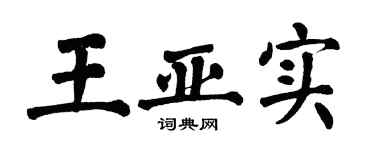 王亚实

词典网